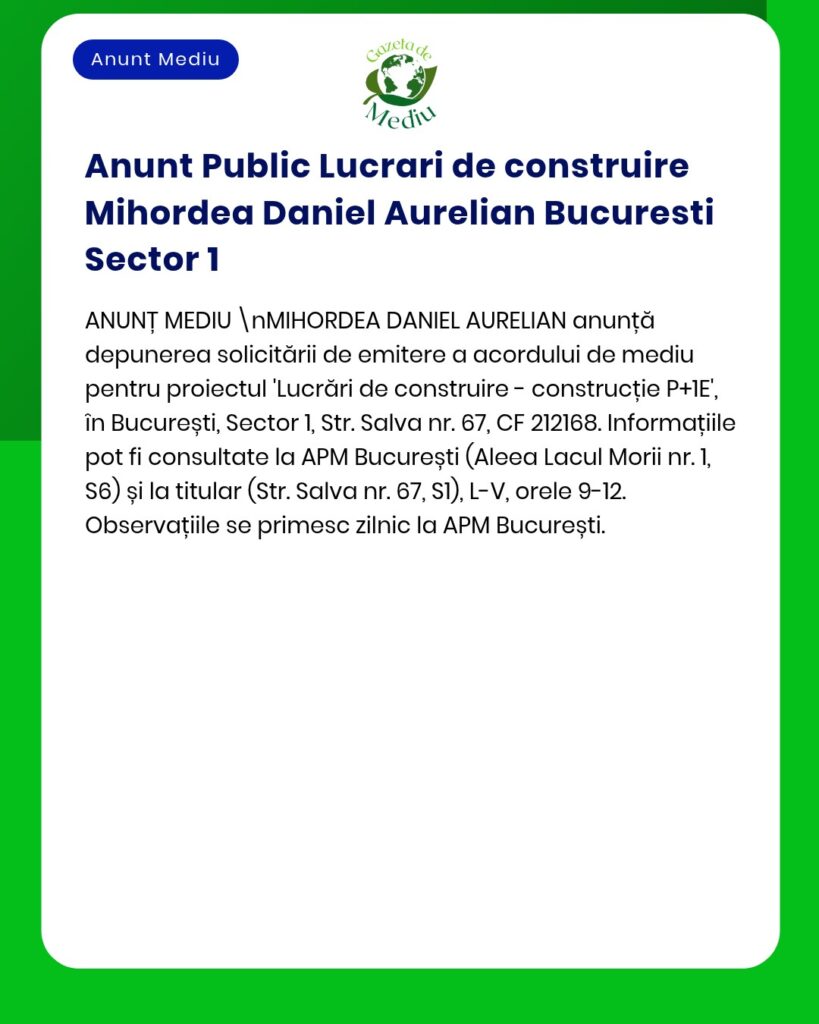 Anunt Mediu

Gazeta de Mediu

Anunt Public Lucrari de construire Mihordea Daniel Aurelian Bucuresti Sector 1

ANUNȚ MEDIU \nMIHORDEA DANIEL AURELIAN anunță depunerea solicitării de emitere a acordului de mediu pentru proiectul 'Lucrări de construire - construcție P+1E', în București, Sector 1, Str. Salva nr. 67, CF 212168. Informațiile pot fi consultate la APM București (Aleea Lacul Morii nr. 1, S6) și la titular (Str. Salva nr. 67, S1), L-V, orele 9-12. Observațiile se primesc zilnic la APM București.